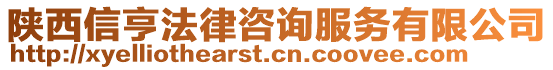 陕西信亨法律咨询服务有限公司
http://xyelliothearst.cn.coovee.com